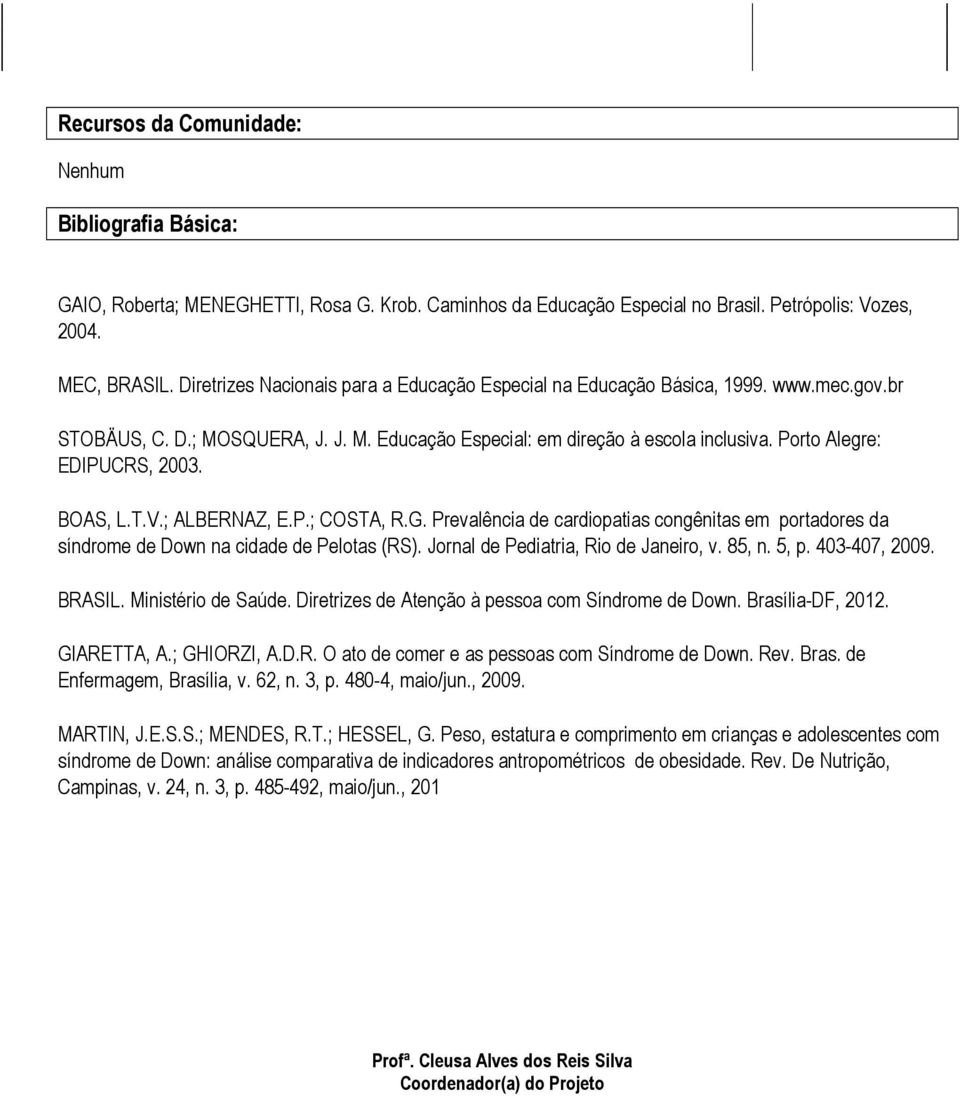 Recursos da Comunidade:

Nenhum

Bibliografia Básica:

GAIO, Roberta; MENEGHETTI, Rosa G. Krob. Caminhos da Educação Especial no Brasil. Petrópolis: Vozes, 2004.

MEC, BRASIL. Diretrizes Nacionais para a Educação Especial na Educação Básica, 1999. www.mec.gov.br

STOBÄUS, C. D.; MOSQUERA, J. J. M. Educação Especial: em direção à escola inclusiva. Porto Alegre: EDIPUCRS, 2003.

BOAS, L.T.V.; ALBERNAZ, E.P.; COSTA, R.G. Prevalência de cardiopatias congênitas em portadores da síndrome de Down na cidade de Pelotas (RS). Jornal de Pediatria, Rio de Janeiro, v. 85, n. 5, p. 403-407, 2009.

BRASIL. Ministério de Saúde. Diretrizes de Atenção à pessoa com Síndrome de Down. Brasília-DF, 2012.

GIARETTA, A.; GHIORZI, A.D.R. O ato de comer e as pessoas com Síndrome de Down. Rev. Bras. de Enfermagem, Brasília, v. 62, n. 3, p. 480-4, maio/jun., 2009.

MARTIN, J.E.S.S.; MENDES, R.T.; HESSEL, G. Peso, estatura e comprimento em crianças e adolescentes com síndrome de Down: análise comparativa de indicadores antropométricos de obesidade. Rev. De Nutrição, Campinas, v. 24, n. 3, p. 485-492, maio/jun., 201

Profª. Cleusa Alves dos Reis Silva
Coordenador(a) do Projeto